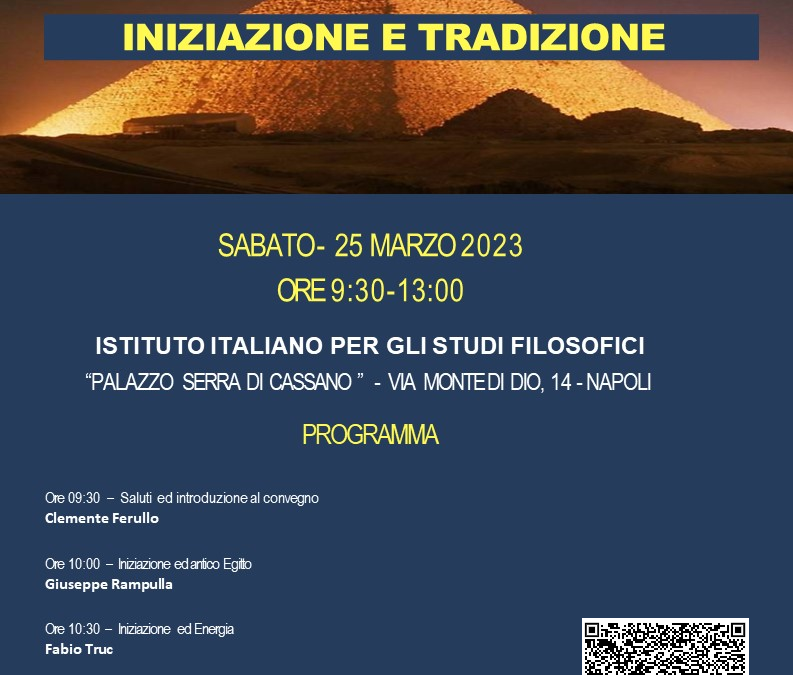 INIZIAZIONE E TRADIZIONE

SABATO- 25 MARZO 2023
ORE 9:30-13:00

ISTITUTO ITALIANO PER GLI STUDI FILOSOFICI
“PALAZZO SERRA DI CASSANO ” - VIA MONTE DI DIO, 14 - NAPOLI

PROGRAMMA

Ore 09:30 – Saluti ed introduzione al convegno
Clemente Ferullo

Ore 10:00 – Iniziazione ed antico Egitto
Giuseppe Rampulla

Ore 10:30 – Iniziazione ed Energia
Fabio Truc